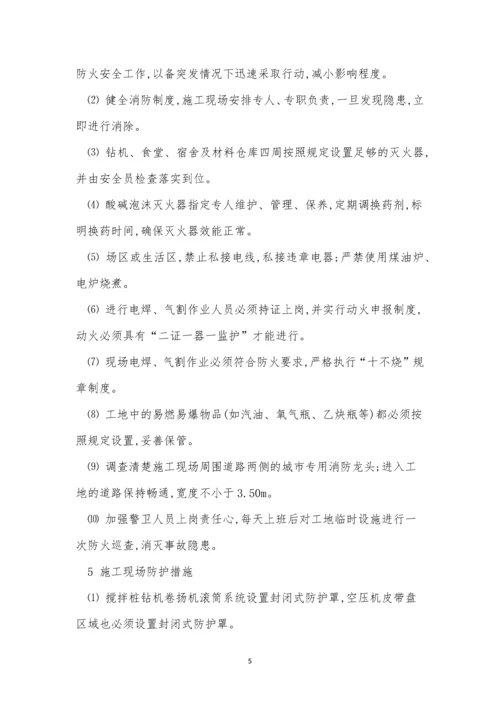 防火安全工作,以备突发情况下迅速采取行动,减小影响程度。

⑵ 健全消防制度,施工现场安排专人、专职负责,一旦发现隐患,立即进行消除。

⑶ 钻机、食堂、宿舍及材料仓库四周按照规定设置足够的灭火器,并由安全员检查落实到位。

⑷ 酸碱泡沫灭火器指定专人维护、管理、保养,定期调换药剂,标明换药时间,确保灭火器效能正常。

⑸ 场区或生活区,禁止私接电线,私接违章电器;严禁使用煤油炉、电炉烧煮。

⑹ 进行电焊、气割作业人员必须持证上岗,并实行动火申报制度,动火必须具有“二证一器一监护”才能进行。

⑺ 现场电焊、气割作业必须符合防火要求,严格执行“十不烧”规章制度。

⑻ 工地中的易燃易爆物品(如汽油、氧气瓶、乙炔瓶等)都必须按照规定设置,妥善保管。

⑼ 调查清楚施工现场周围道路两侧的城市专用消防龙头;进入工地的道路保持畅通,宽度不小于3.50m。

⑽ 加强警卫人员上岗责任心,每天上班后对工地临时设施进行一次防火巡查,消灭事故隐患。

5 施工现场防护措施

⑴ 搅拌桩钻机卷扬机滚筒系统设置封闭式防护罩,空压机皮带盘区域也必须设置封闭式防护罩。

5